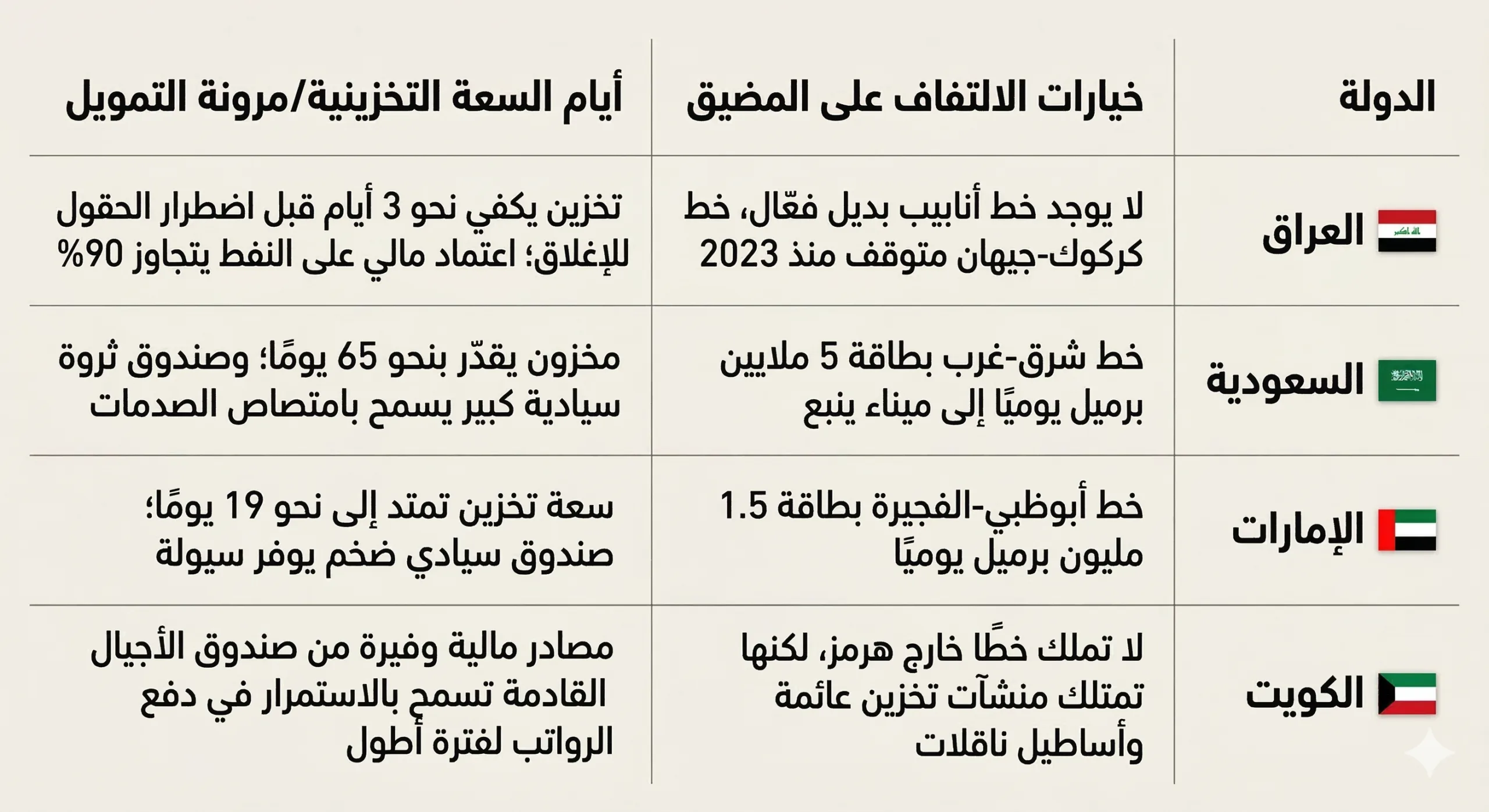 | الدولة | خيارات الالتفاف على المضيق | أيام السعة التخزينية/مرونة التمويل |
|---|---|---|
| العراق | لا يوجد خط أنابيب بديل فعّال، خط كركوك-جيهان متوقف منذ 2023 | تخزين يكفي نحو 3 أيام قبل اضطرار الحقول للإغلاق؛ اعتماد مالي على النفط يتجاوز 90% |
| السعودية | خط شرق-غرب بطاقة 5 ملايين برميل يوميًا إلى ميناء ينبع | مخزون يقدّر بنحو 65 يومًا؛ وصندوق ثروة سيادية كبير يسمح بامتصاص الصدمات |
| الإمارات | خط أبوظبي-الفجيرة بطاقة 1.5 مليون برميل يوميًا | سعة تخزين تمتد إلى نحو 19 يومًا؛ صندوق سيادي ضخم يوفر سيولة |
| الكويت | لا تملك خطًا خارج هرمز، لكنها تمتلك منشآت تخزين عائمة وأساطيل ناقلات | مصادر مالية وفيرة من صندوق الأجيال القادمة تسمح بالاستمرار في دفع الرواتب لفترة أطول |